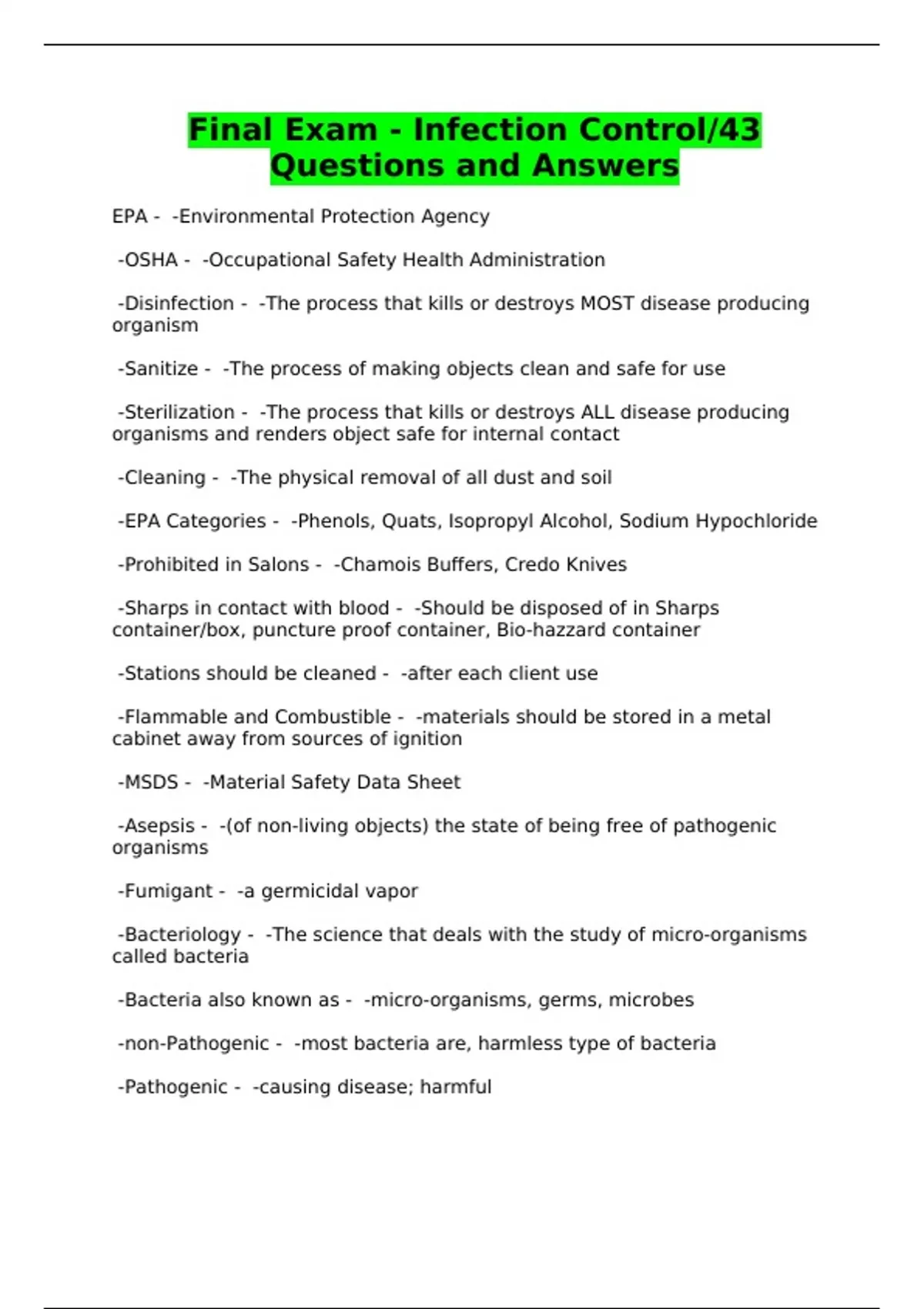 Final Exam - Infection Control/43 Questions and Answers

EPA - -Environmental Protection Agency

-OSHA - -Occupational Safety Health Administration

-Disinfection - -The process that kills or destroys MOST disease producing organism

-Sanitize - -The process of making objects clean and safe for use

-Sterilization - -The process that kills or destroys ALL disease producing organisms and renders object safe for internal contact

-Cleaning - -The physical removal of all dust and soil

-EPA Categories - -Phenols, Quats, Isopropyl Alcohol, Sodium Hypochloride

-Prohibited in Salons - -Chamois Buffers, Credo Knives

-Sharps in contact with blood - -Should be disposed of in Sharps container/box, puncture proof container, Bio-hazzard container

-Stations should be cleaned - -after each client use

-Flammable and Combustible - -materials should be stored in a metal cabinet away from sources of ignition

-MSDS - -Material Safety Data Sheet

-Asepsis - -(of non-living objects) the state of being free of pathogenic organisms

-Fumigant - -a germicidal vapor

-Bacteriology - -The science that deals with the study of micro-organisms called bacteria

-Bacteria also known as - -micro-organisms, germs, microbes

-non-Pathogenic - -most bacteria are, harmless type of bacteria

-Pathogenic - -causing disease; harmful